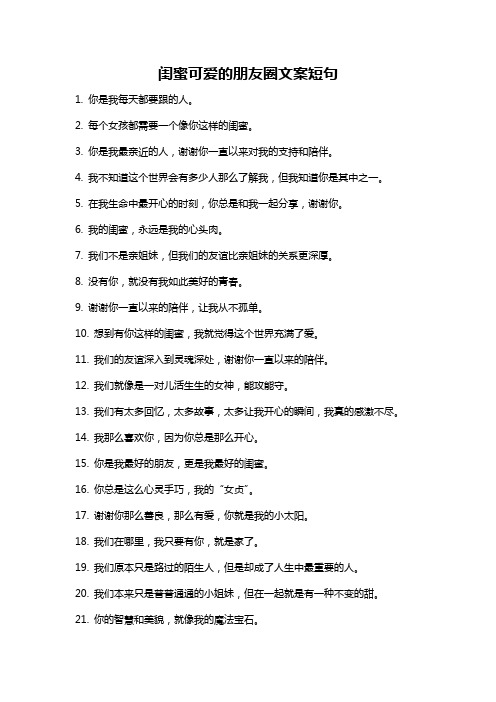 闺蜜可爱的朋友圈文案短句

1. 你是我每天都要跟的人。

2. 每个女孩都需要一个像你这样的闺蜜。

3. 你是我最亲近的人，谢谢你一直以来对我的支持和陪伴。

4. 我不知道这个世界会有多少人那么了解我，但我知道你是其中之一。

5. 在我生命中最开心的时刻，你总是和我一起分享，谢谢你。

6. 我的闺蜜，永远是我的心头肉。

7. 我们不是亲姐妹，但我们的友谊比亲姐妹的关系更深厚。

8. 没有你，就没有我如此美好的青春。

9. 谢谢你一直以来的陪伴，让我从不孤单。

10. 想到有你这样的闺蜜，我就觉得这个世界充满了爱。

11. 我们的友谊深入到灵魂深处，谢谢你一直以来的陪伴。

12. 我们就像是一对儿活生生的女神，能攻能守。

13. 我们有太多回忆，太多故事，太多让我开心的瞬间，我真的感激不尽。

14. 我那么喜欢你，因为你总是那么开心。

15. 你是我最好的朋友，更是我最好的闺蜜。

16. 你总是这么心灵手巧，我的“女贞”。

17. 谢谢你那么善良，那么有爱，你就是我的小太阳。

18. 我们在哪里，我只要有你，就是家了。

19. 我们原本只是路过的陌生人，但是却成了人生中最重要的人。

20. 我们本来只是普普通通的小姐妹，但在一起就是有一种不变的甜。

21. 你的智慧和美貌，就像我的魔法宝石。